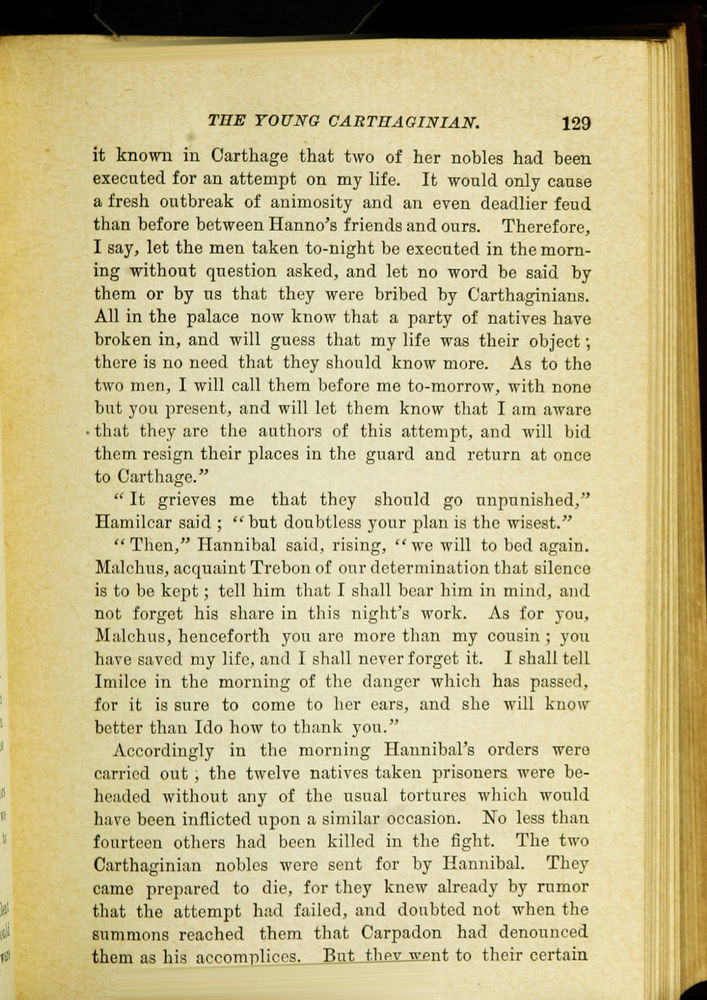 THE YOUNG CARTHAGINIAN. 129

it known in Carthage that two of her nobles had been executed for an attempt on my life. It would only cause a fresh outbreak of animosity and an even deadlier feud than before between Hanno's friends and ours. Therefore, I say, let the men taken to-night be executed in the morning without question asked, and let no word be said by them or by us that they were bribed by Carthaginians. All in the palace now know that a party of natives have broken in, and will guess that my life was their object; there is no need that they should know more. As to the two men, I will call them before me to-morrow, with none but you present, and will let them know that I am aware that they are the authors of this attempt, and will bid them resign their places in the guard and return at once to Carthage."

"It grieves me that they should go unpunished," Hamilcar said; "but doubtless your plan is the wisest."

"Then," Hannibal said, rising, "we will to bed again. Malchus, acquaint Trebon of our determination that silence is to be kept; tell him that I shall bear him in mind, and not forget his share in this night's work. As for you, Malchus, henceforth you are more than my cousin; you have saved my life, and I shall never forget it. I shall tell Imilce in the morning of the danger which has passed, for it is sure to come to her ears, and she will know better than Ido how to thank you."

Accordingly in the morning Hannibal's orders were carried out; the twelve natives taken prisoners were beheaded without any of the usual tortures which would have been inflicted upon a similar occasion. No less than fourteen others had been killed in the fight. The two Carthaginian nobles were sent for by Hannibal. They came prepared to die, for they knew already by rumor that the attempt had failed, and doubted not when the summons reached them that Carpadon had denounced them as his accomplices. But they went to their certain